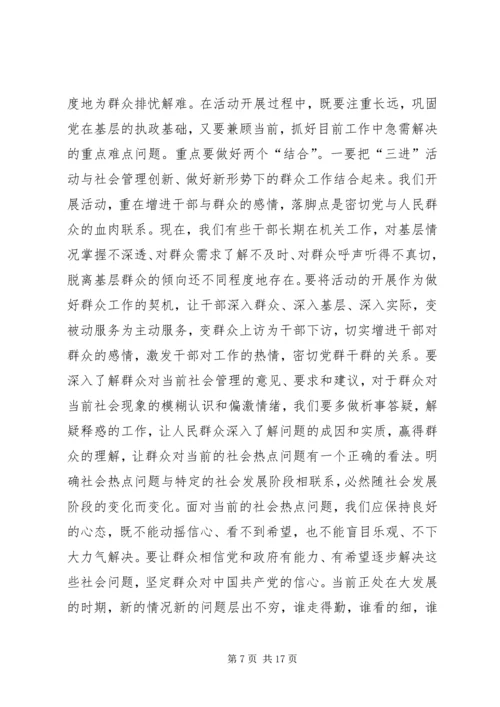 度地为群众排忧解难。在活动开展过程中，既要注重长远，巩固党在基层的执政基础，又要兼顾当前，抓好目前工作中急需解决的重点难点问题。重点要做好两个“结合”。一要把“三进”活动与社会管理创新、做好新形势下的群众工作结合起来。我们开展活动，重在增进干部与群众的感情，落脚点是密切党与人民群众的血肉联系。现在，我们有些干部长期在机关工作，对基层情况掌握不深透、对群众需求了解不及时、对群众呼声听得不真切，脱离基层群众的倾向还不同程度地存在。要将活动的开展作为做好群众工作的契机，让干部深入群众、深入基层、深入实际，变被动服务为主动服务，变群众上访为干部下访，切实增进干部对群众的感情，激发干部对工作的热情，密切党群干群的关系。要深入了解群众对当前社会管理的意见、要求和建议，对于群众对当前社会现象的模糊认识和偏激情绪，我们要多做析事答疑，解疑释惑的工作，让人民群众深入了解问题的成因和实质，赢得群众的理解，让群众对当前的社会热点问题有一个正确的看法。明确社会热点问题与特定的社会发展阶段相联系，必然随社会发展阶段的变化而变化。面对当前的社会热点问题，我们应保持良好的心态，既不能动摇信心、看不到希望，也不能盲目乐观、不下大力气解决。要让群众相信党和政府有能力、有希望逐步解决这些社会问题，坚定群众对中国共产党的信心。当前正处在大发展的时期，新的情况新的问题层出不穷，谁走得勤，谁看的细，谁

第 7 页 共 17 页